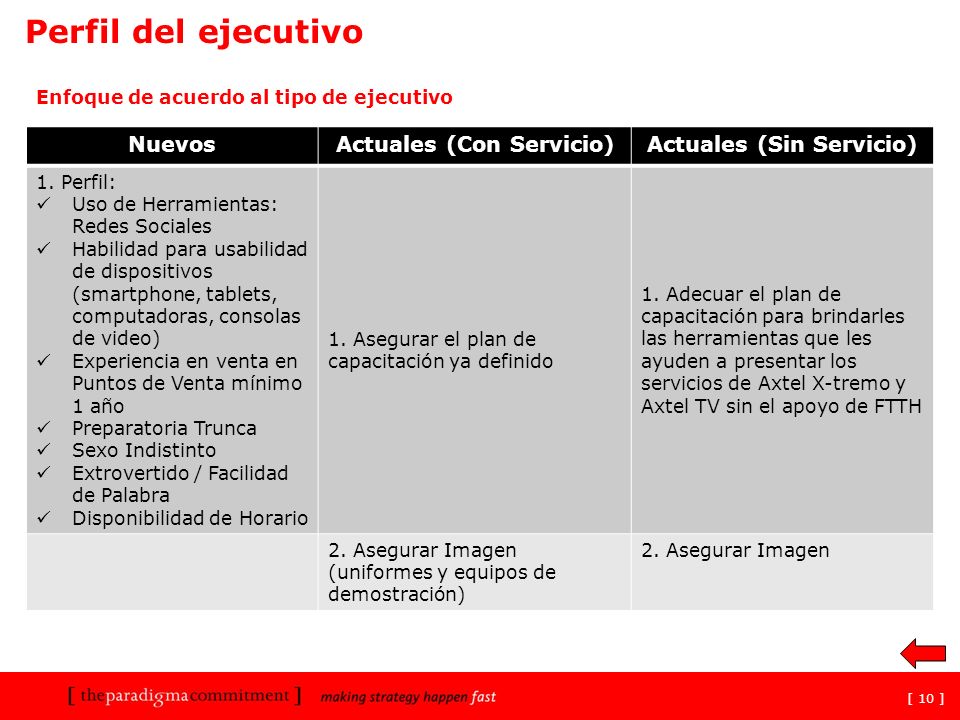 Perfil del ejecutivo

Enfoque de acuerdo al tipo de ejecutivo

| Nuevos | Actuales (Con Servicio) | Actuales (Sin Servicio) |
|---|---|---|
| 1. Perfil: ✓ Uso de Herramientas: Redes Sociales ✓ Habilidad para usabilidad de dispositivos (smartphone, tablets, computadoras, consolas de video) ✓ Experiencia en venta en Puntos de Venta mínimo 1 año ✓ Preparatoria Trunca ✓ Sexo Indistinto ✓ Extrovertido / Facilidad de Palabra ✓ Disponibilidad de Horario | 1. Asegurar el plan de capacitación ya definido | 1. Adecuar el plan de capacitación para brindarles las herramientas que les ayuden a presentar los servicios de Axtel X-tremo y Axtel TV sin el apoyo de FTTH |
| | 2. Asegurar Imagen (uniformes y equipos de demostración) | 2. Asegurar Imagen |

[ theparadigmacommitment ] making strategy happen fast

[ 10 ]